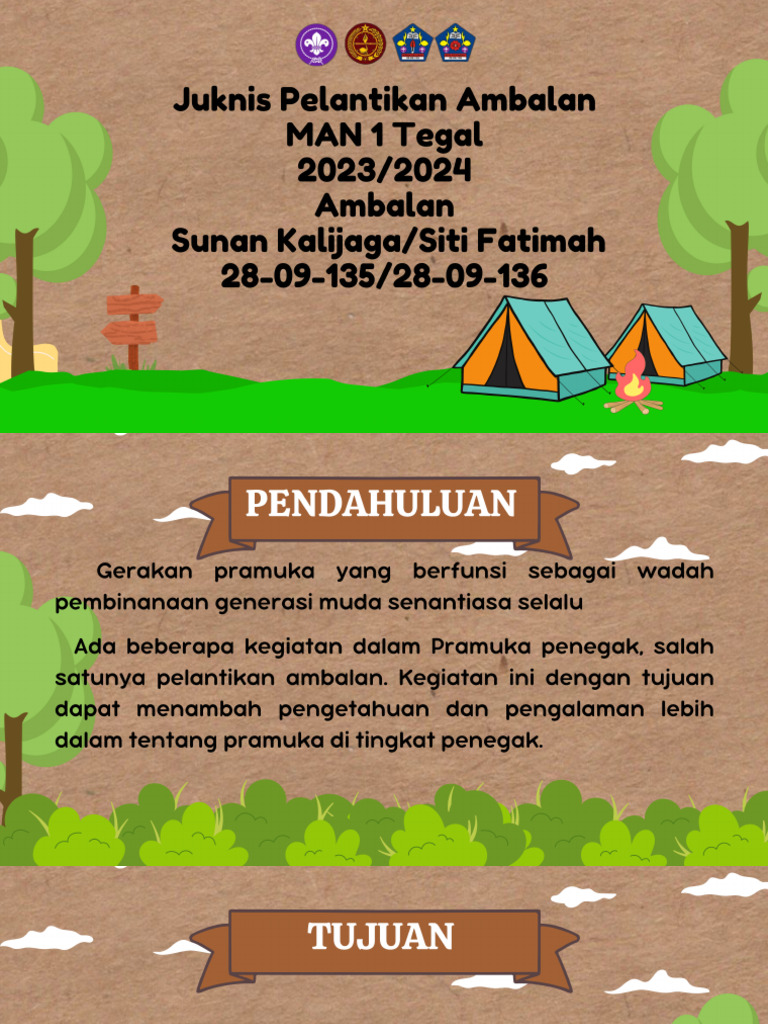 Juknis Pelantikan Ambalan
MAN 1 Tegal
2023/2024
Ambalan
Sunan Kalijaga/Siti Fatimah
28-09-135/28-09-136

PENDAHULUAN

Gerakan pramuka yang berfunsi sebagai wadah pembinanaan generasi muda senantiasa selalu

Ada beberapa kegiatan dalam Pramuka penegak, salah satunya pelantikan ambalan. Kegiatan ini dengan tujuan dapat menambah pengetahuan dan pengalaman lebih dalam tentang pramuka di tingkat penegak.

TUJUAN